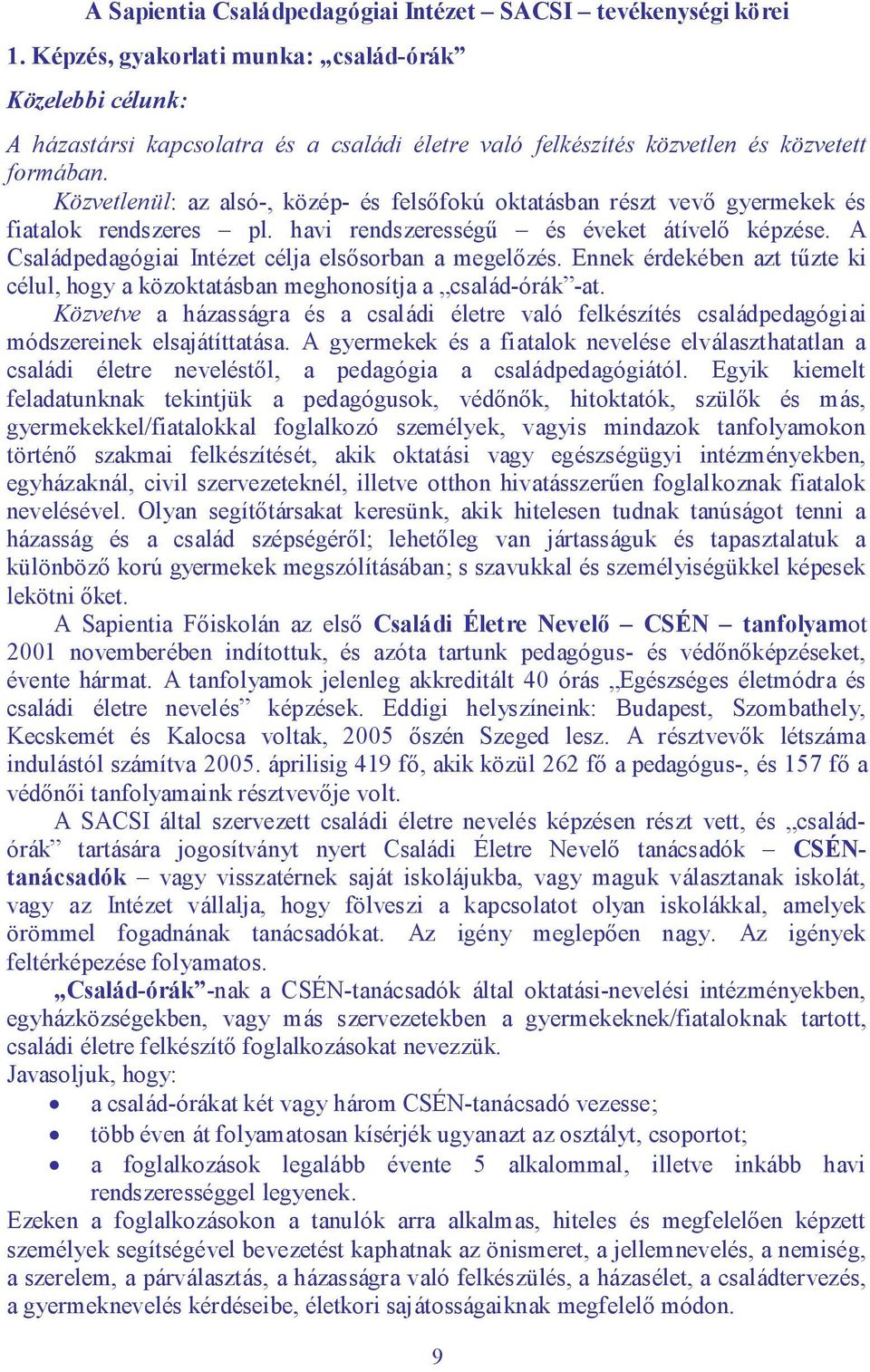 A Sapientia Családpedagógiai Intézet – SACSI – tevékenységi körei

1. Képzés, gyakorlati munka: „család-órák”

Közelebbi célunk:

A házastársi kapcsolatra és a családi életre való felkészítés közvetlen és közvetett formában.

Közvetlenül: az alsó-, közép- és felsőfokú oktatásban részt vevő gyermekek és fiatalok rendszeres – pl. havi rendszerességű – és éveket átívelő képzése. A Családpedagógiai Intézet célja elsősorban a megelőzés. Ennek érdekében azt tűzte ki célul, hogy a közoktatásban meghonosítja a „család-órák”-at.

Közvetve a házasságra és a családi életre való felkészítés családpedagógiai módszereinek elsajátíttatása. A gyermekek és a fiatalok nevelése elválaszthatatlan a családi életre neveléstől, a pedagógia a családpedagógiától. Egyik kiemelt feladatunknak tekintjük a pedagógusok, védőnők, hitoktatók, szülők és más, gyermekekkel/fiatalokkal foglalkozó személyek, vagyis mindazok tanfolyamokon történő szakmai felkészítését, akik oktatási vagy egészségügyi intézményekben, egyházaknál, civil szervezeteknél, illetve otthon hivatásszerűen foglalkoznak fiatalok nevelésével. Olyan segítőtársakat keresünk, akik hitelesen tudnak tanúságot tenni a házasság és a család szépségéről; lehetőleg van jártasságuk és tapasztalatuk a különböző korú gyermekek megszólításában; s szavukkal és személyiségükkel képesek lekötni őket.

A Sapientia Főiskolán az első Családi Életre Nevelő – CSÉN – tanfolyamot 2001 novemberében indítottuk, és azóta tartunk pedagógus- és védőnőképzéseket, évente hármat. A tanfolyamok jelenleg akkreditált 40 órás „Egészséges életmódra és családi életre nevelés” képzések. Eddigi helyszíneink: Budapest, Szombathely, Kecskemét és Kalocsa voltak, 2005 őszén Szeged lesz. A résztvevők létszáma indulástól számítva 2005. áprilisig 419 fő, akik közül 262 fő a pedagógus-, és 157 fő a védőnői tanfolyamaink résztvevője volt.

A SACSI által szervezett családi életre nevelés képzésen részt vett, és „család-órák” tartására jogosítványt nyert Családi Életre Nevelő tanácsadók – CSÉN-tanácsadók – vagy visszatérnek saját iskolájukba, vagy maguk választanak iskolát, vagy az Intézet vállalja, hogy fölveszi a kapcsolatot olyan iskolákkal, amelyek örömmel fogadnának tanácsadókat. Az igény meglepően nagy. Az igények feltérképezése folyamatos.

„Család-órák”-nak a CSÉN-tanácsadók által oktatási-nevelési intézményekben, egyházközségekben, vagy más szervezetekben a gyermekeknek/fiataloknak tartott, családi életre felkészítő foglalkozásokat nevezzük.
Javasoljuk, hogy:
• a család-órákat két vagy három CSÉN-tanácsadó vezesse;
• több éven át folyamatosan kísérjék ugyanazt az osztályt, csoportot;
• a foglalkozások legalább évente 5 alkalommal, illetve inkább havi rendszerességgel legyenek.
Ezeken a foglalkozásokon a tanulók arra alkalmas, hiteles és megfelelően képzett személyek segítségével bevezetést kaphatnak az önismeret, a jellemnevelés, a nemiség, a szerelem, a párválasztás, a házasságra való felkészülés, a házasélet, a családtervezés, a gyermeknevelés kérdéseibe, életkori sajátosságaiknak megfelelő módon.

9